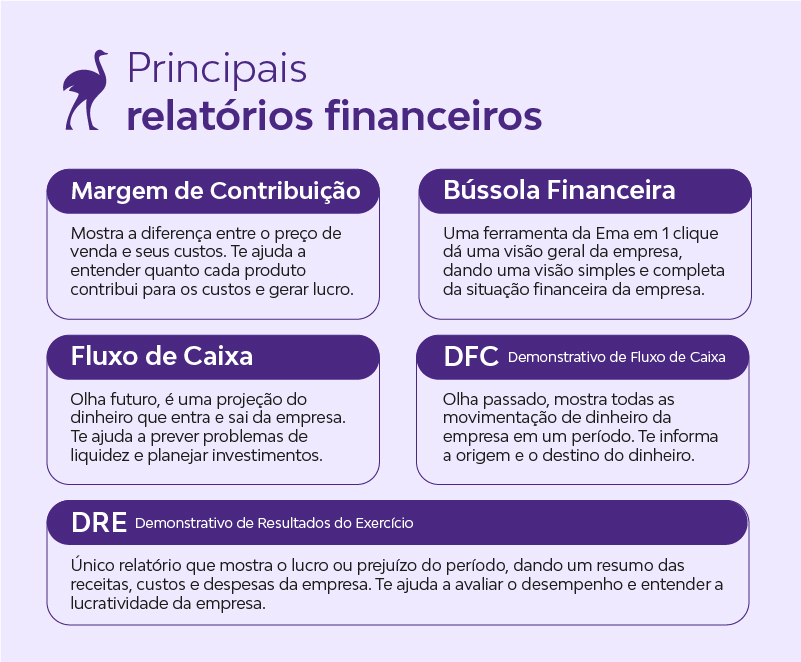 Principais
relatórios financeiros

Margem de Contribuição

Mostra a diferença entre o preço de venda e seus custos. Te ajuda a entender quanto cada produto contribui para os custos e gerar lucro.

Bússola Financeira

Uma ferramenta da Ema em 1 clique dá uma visão geral da empresa, dando uma visão simples e completa da situação financeira da empresa.

Fluxo de Caixa

Olha futuro, é uma projeção do dinheiro que entra e sai da empresa. Te ajuda a prever problemas de liquidez e planejar investimentos.

DFC Demonstrativo de Fluxo de Caixa

Olha passado, mostra todas as movimentação de dinheiro da empresa em um período. Te informa a origem e o destino do dinheiro.

DRE Demonstrativo de Resultados do Exercício

Único relatório que mostra o lucro ou prejuízo do período, dando um resumo das receitas, custos e despesas da empresa. Te ajuda a avaliar o desempenho e entender a lucratividade da empresa.